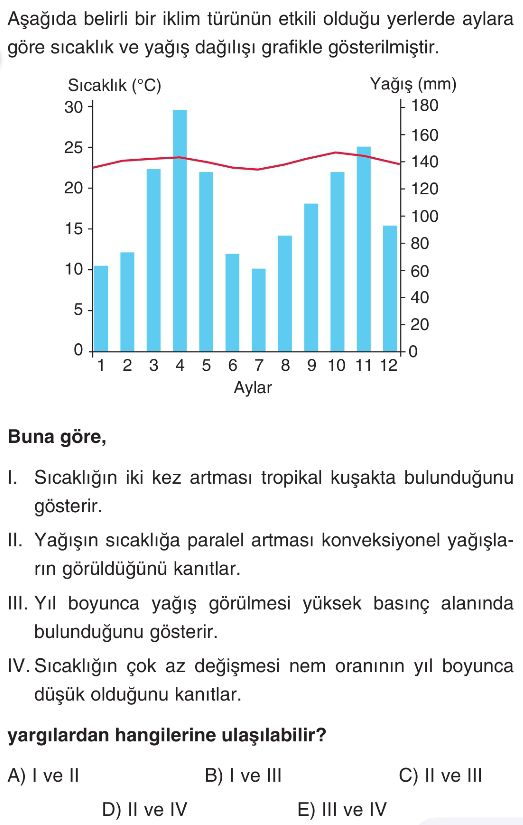 Aşağıda belirli bir iklim türünün etkili olduğu yerlerde aylara göre sıcaklık ve yağış dağılışı grafikle gösterilmiştir.

Sıcaklık (°C)
Yağış (mm)
30
25
20
15
10
5
0
180
160
140
120
100
80
60
40
20
0
1 2 3 4 5 6 7 8 9 10 11 12
Aylar

Buna göre,

I. Sıcaklığın iki kez artması tropikal kuşakta bulunduğunu gösterir.

II. Yağışın sıcaklığa paralel artması konveksiyonel yağışların görüldüğünü kanıtlar.

III. Yıl boyunca yağış görülmesi yüksek basınç alanında bulunduğunu gösterir.

IV. Sıcaklığın çok az değişmesi nem oranının yıl boyunca düşük olduğunu kanıtlar.

yargılardan hangilerine ulaşılabilir?

A) I ve II
B) I ve III
C) II ve III
D) II ve IV
E) III ve IV